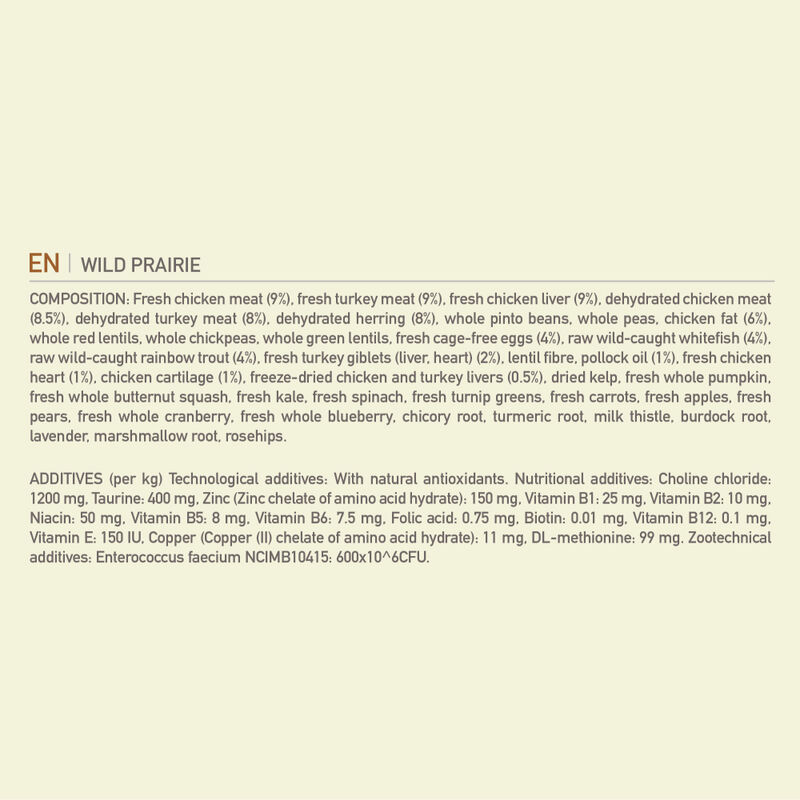 EN | WILD PRAIRIE

COMPOSITION: Fresh chicken meat (9%), fresh turkey meat (9%), fresh chicken liver (9%), dehydrated chicken meat (8.5%), dehydrated turkey meat (8%), dehydrated herring (8%), whole pinto beans, whole peas, chicken fat (6%), whole red lentils, whole chickpeas, whole green lentils, fresh cage-free eggs (4%), raw wild-caught whitefish (4%), raw wild-caught rainbow trout (4%), fresh turkey giblets (liver, heart) (2%), lentil fibre, pollock oil (1%), fresh chicken heart (1%), chicken cartilage (1%), freeze-dried chicken and turkey livers (0.5%), dried kelp, fresh whole pumpkin, fresh whole butternut squash, fresh kale, fresh spinach, fresh turnip greens, fresh carrots, fresh apples, fresh pears, fresh whole cranberry, fresh whole blueberry, chicory root, turmeric root, milk thistle, burdock root, lavender, marshmallow root, rosehips.

ADDITIVES (per kg) Technological additives: With natural antioxidants. Nutritional additives: Choline chloride: 1200 mg, Taurine: 400 mg, Zinc (Zinc chelate of amino acid hydrate): 150 mg, Vitamin B1: 25 mg, Vitamin B2: 10 mg, Niacin: 50 mg, Vitamin B5: 8 mg, Vitamin B6: 7.5 mg, Folic acid: 0.75 mg, Biotin: 0.01 mg, Vitamin B12: 0.1 mg, Vitamin E: 150 IU, Copper (Copper (II) chelate of amino acid hydrate): 11 mg, DL-methionine: 99 mg. Zootechnical additives: Enterococcus faecium NCIMB10415: 600x10^6CFU.